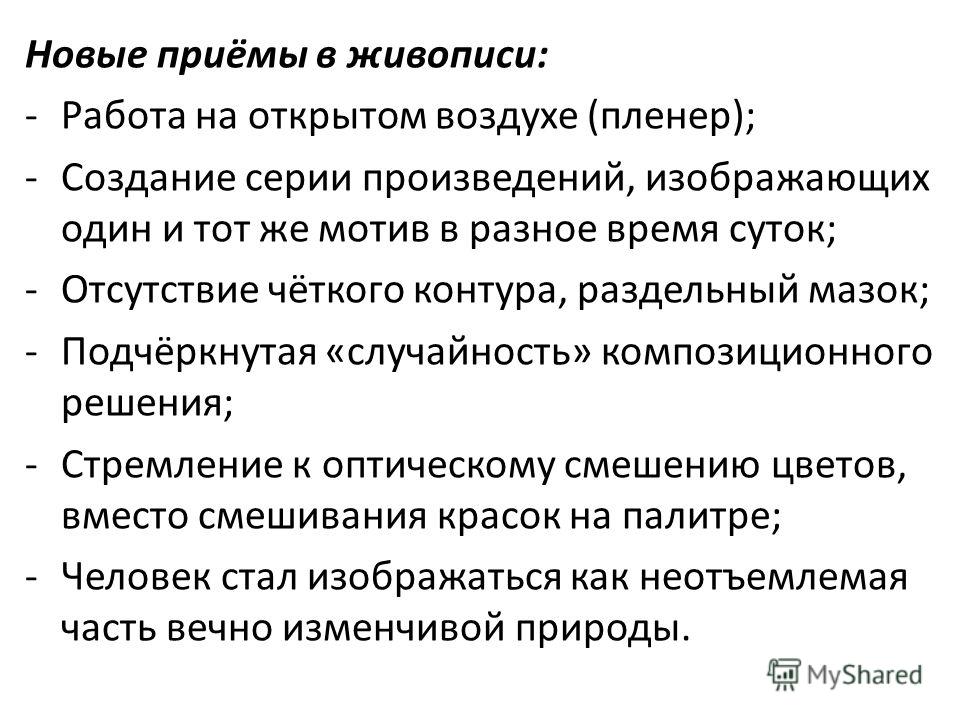 Новые приёмы в живописи:

- Работа на открытом воздухе (пленер);
- Создание серии произведений, изображающих один и тот же мотив в разное время суток;
- Отсутствие чёткого контура, раздельный мазок;
- Подчёркнутая «случайность» композиционного решения;
- Стремление к оптическому смешению цветов, вместо смешивания красок на палитре;
- Человек стал изображаться как неотъемлемая часть вечно изменчивой природы.

MyShared